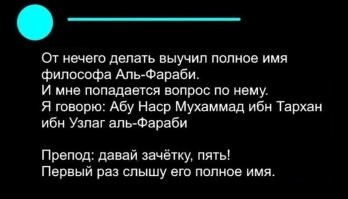 От нечего делать выучил полное имя философа Аль-Фараби.
И мне попадается вопрос по нему.
Я говорю: Абу Наср Мухаммад ибн Тархан ибн Узлаг аль-Фараби

Препод: давай зачётку, пять!
Первый раз слышу его полное имя.